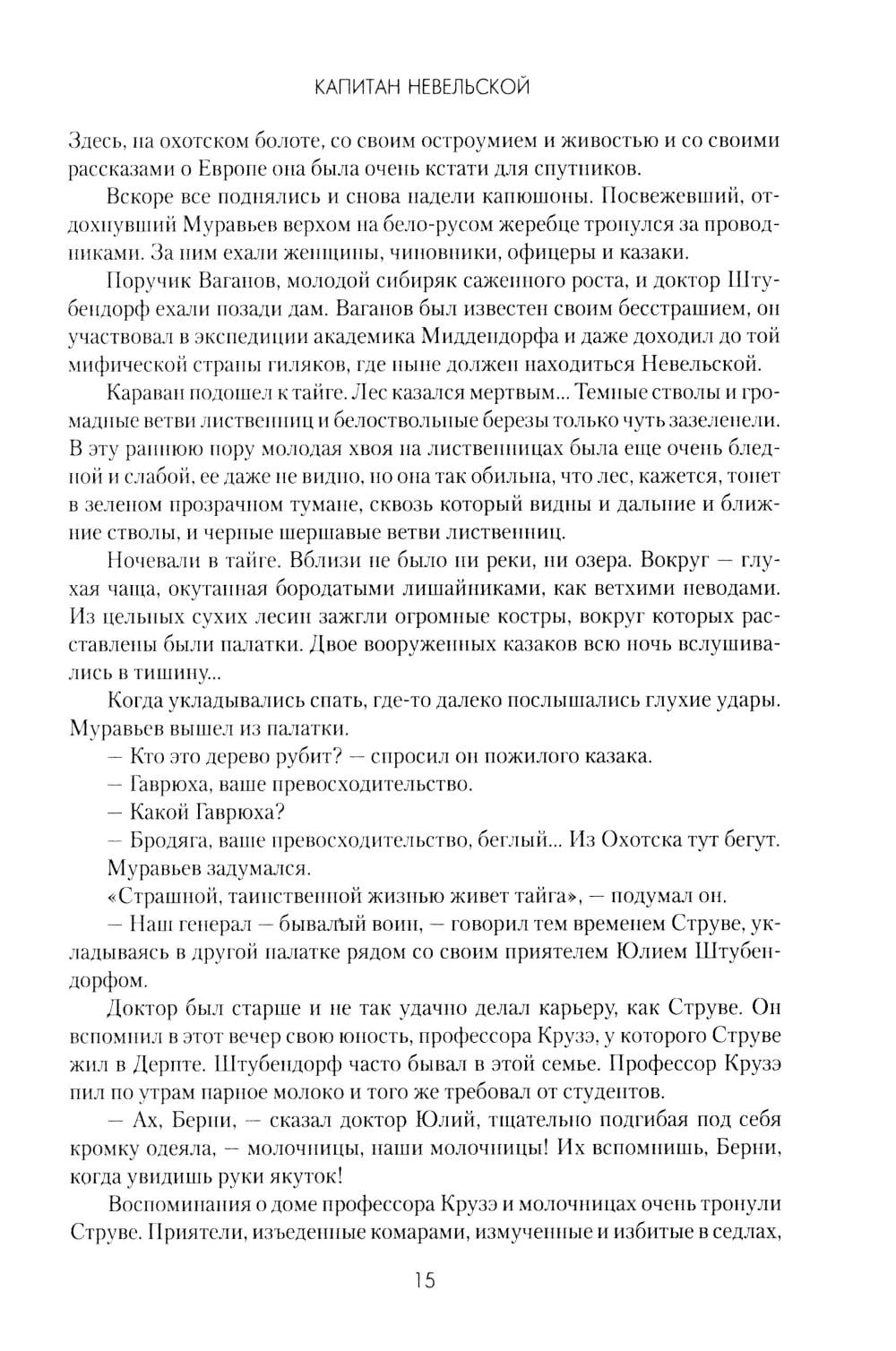 КАПИТАН НЕВЕЛЬСКОЙ

Здесь, на охотском болоте, со своим остроумием и живостью и со своими рассказами о Европе она была очень кстати для спутников.

Вскоре все поднялись и снова надели капюшоны. Посвежевший, отдохнувший Муравьев верхом на бело-русом жеребце тронулся за проводниками. За ним ехали женщины, чиновники, офицеры и казаки.

Поручик Ваганов, молодой сибиряк саженного роста, и доктор Штубендорф ехали позади дам. Ваганов был известен своим бесстрашием, он участвовал в экспедиции академика Миддендорфа и даже доходил до той мифической страны гиляков, где ныне должен находиться Невельской.

Караван подошел к тайге. Лес казался мертвым... Темные стволы и громадные ветви лиственниц и белоствольные березы только чуть зазеленели. В эту раннюю пору молодая хвоя на лиственницах была еще очень бледной и слабой, ее даже не видно, но она так обильна, что лес, кажется, тонет в зеленом прозрачном тумане, сквозь который видны и дальние и ближние стволы, и черные шершавые ветви лиственниц.

Ночевали в тайге. Вблизи не было ни реки, ни озера. Вокруг — глухая чаща, окутанная бородатыми лишайниками, как ветхими неводами. Из цельных сухих лесин зажгли огромные костры, вокруг которых расставлены были палатки. Двое вооруженных казаков всю ночь вслушивались в тишину...

Когда укладывались спать, где-то далеко послышались глухие удары. Муравьев вышел из палатки.

— Кто это дерево рубит? — спросил он пожилого казака.

— Гаврюха, ваше превосходительство.

— Какой Гаврюха?

— Бродяга, ваше превосходительство, беглый... Из Охотска тут бегут.

Муравьев задумался.

«Страшной, таинственной жизнью живет тайга», — подумал он.

— Наш генерал — бывалый воин, — говорил тем временем Струве, укладываясь в другой палатке рядом со своим приятелем Юлием Штубендорфом.

Доктор был старше и не так удачно делал карьеру, как Струве. Он вспомнил в этот вечер свою юность, профессора Крузэ, у которого Струве жил в Дерпте. Штубендорф часто бывал в этой семье. Профессор Крузэ пил по утрам парное молоко и того же требовал от студентов.

— Ах, Берни, — сказал доктор Юлий, тщательно подгибая под себя кромку одеяла, — молочницы, наши молочницы! Их вспомнишь, Берни, когда увидишь руки якуток!

Воспоминания о доме профессора Крузэ и молочницах очень тронули Струве. Приятели, изъеденные комарами, измученные и избитые в седлах,

15